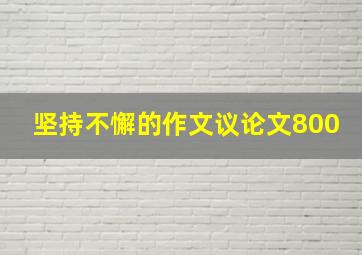 坚持不懈的作文议论文800